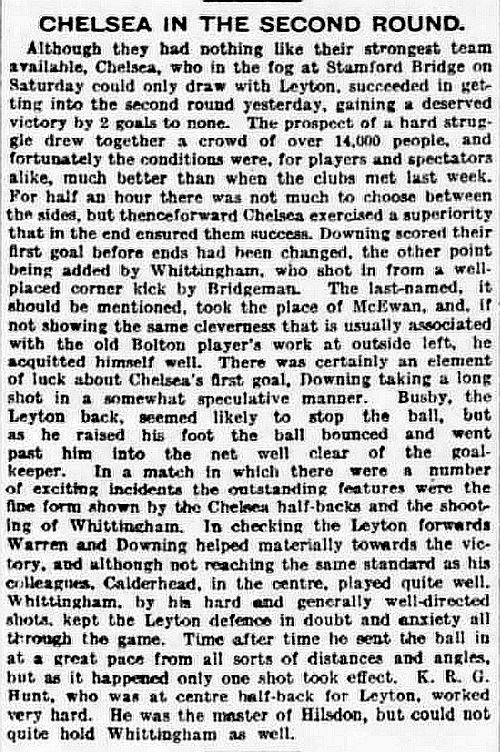 CHELSEA IN THE SECOND ROUND.

Although they had nothing like their strongest team available, Chelsea, who in the fog at Stamford Bridge on Saturday could only draw with Leyton, succeeded in getting into the second round yesterday, gaining a deserved victory by 2 goals to none. The prospect of a hard struggle drew together a crowd of over 14,000 people, and fortunately the conditions were, for players and spectators alike, much better than when the clubs met last week. For half an hour there was not much to choose between the sides, but thenceforward Chelsea exercised a superiority that in the end ensured them success. Downing scored their first goal before ends had been changed, the other point being added by Whittingham, who shot in from a well-placed corner kick by Bridgeman. The last-named, it should be mentioned, took the place of McEwan, and, if not showing the same cleverness that is usually associated with the old Bolton player's work at outside left, he acquitted himself well. There was certainly an element of luck about Chelsea's first goal, Downing taking a long shot in a somewhat speculative manner. Busby, the Leyton back, seemed likely to stop the ball, but as he raised his foot the ball bounced and went past him into the net well clear of the goalkeeper. In a match in which there were a number of exciting incidents the outstanding features were the fine form shown by the Chelsea half-backs and the shooting of Whittingham. In checking the Leyton forwards Warren and Downing helped materially towards the victory, and although not reaching the same standard as his colleagues, Calderhead, in the centre, played quite well. Whittingham, by his hard and generally well-directed shots, kept the Leyton defence in doubt and anxiety all through the game. Time after time he sent the ball in at a great pace from all sorts of distances and angles, but as it happened only one shot took effect. K. R. G. Hunt, who was at centre half-back for Leyton, worked very hard. He was the master of Hilsdon, but could not quite hold Whittingham as well.